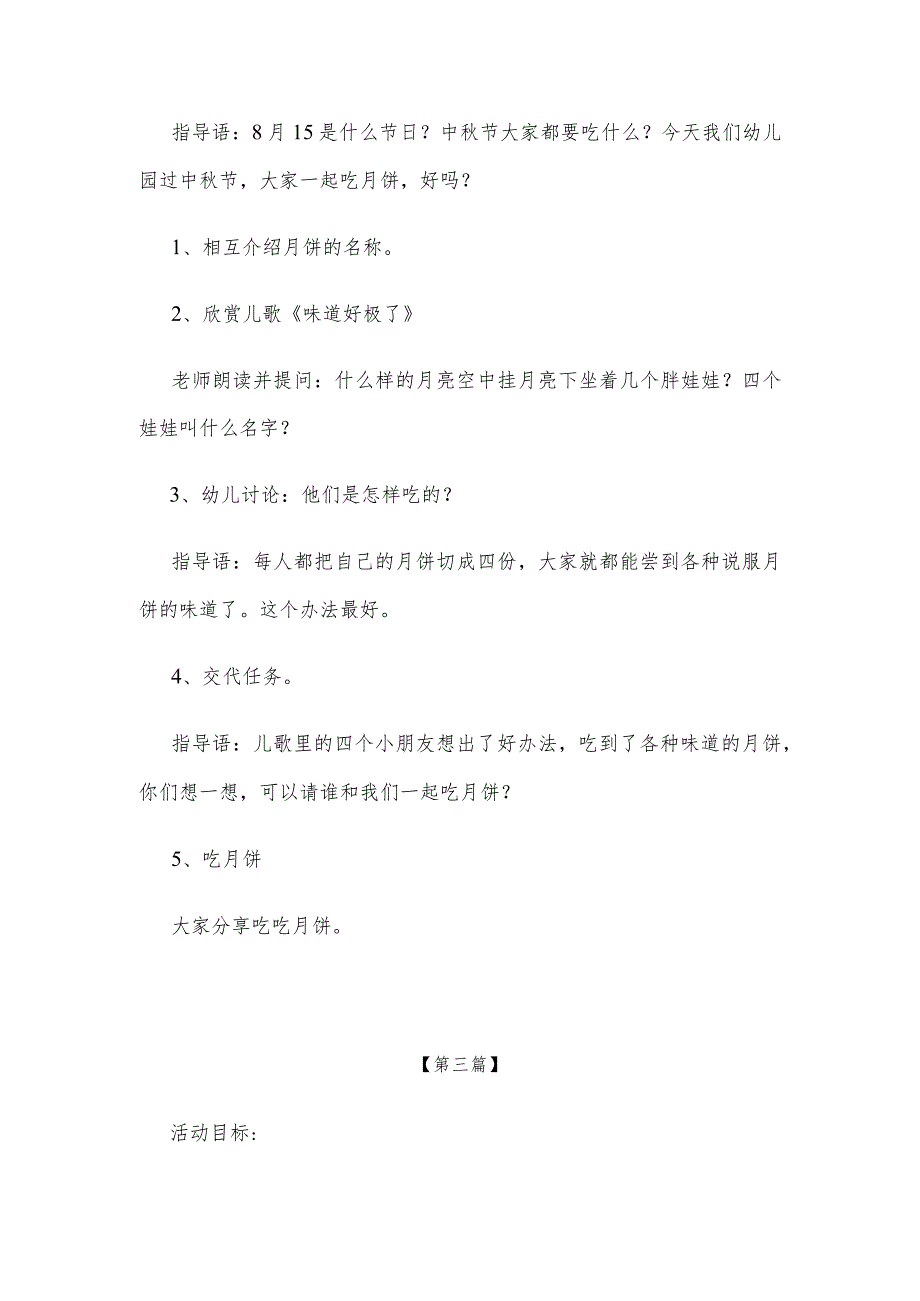 指导语：8月15是什么节日？中秋节大家都要吃什么？今天我们幼儿园过中秋节，大家一起吃月饼，好吗？

1、相互介绍月饼的名称。

2、欣赏儿歌《味道好极了》

老师朗读并提问：什么样的月亮空中挂月亮下坐着几个胖娃娃？四个娃娃叫什么名字？

3、幼儿讨论：他们是怎样吃的？

指导语：每人都把自己的月饼切成四份，大家就都能尝到各种说服月饼的味道了。这个办法最好。

4、交代任务。

指导语：儿歌里的四个小朋友想出了好办法，吃到了各种味道的月饼，你们想一想，可以请谁和我们一起吃月饼？

5、吃月饼

大家分享吃吃月饼。

【第三篇】

活动目标：